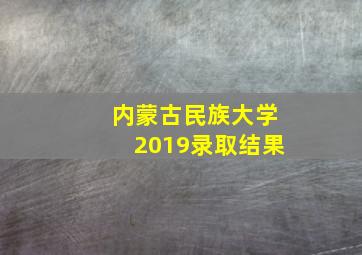 内蒙古民族大学
2019录取结果